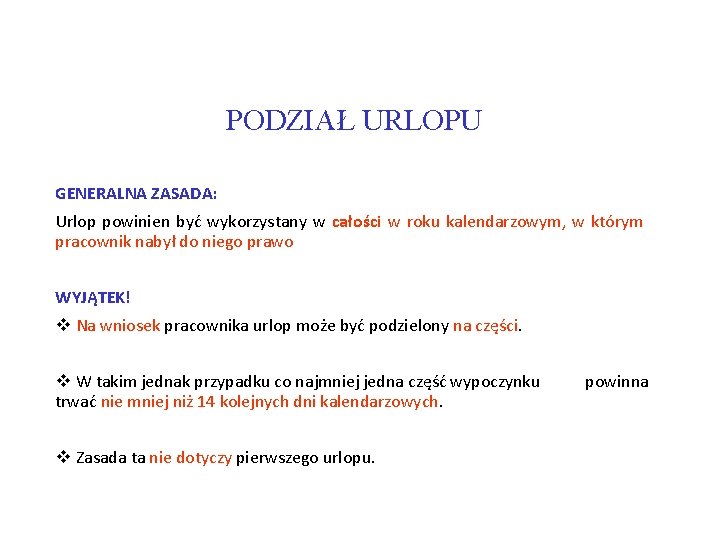 PODZIAŁ URLOPU

GENERALNA ZASADA:

Urlop powinien być wykorzystany w całości w roku kalendarzowym, w którym pracownik nabył do niego prawo

WYJĄTEK!

❖ Na wniosek pracownika urlop może być podzielony na części.

❖ W takim jednak przypadku co najmniej jedna część wypoczynku powinna trwać nie mniej niż 14 kolejnych dni kalendarzowych.

❖ Zasada ta nie dotyczy pierwszego urlopu.